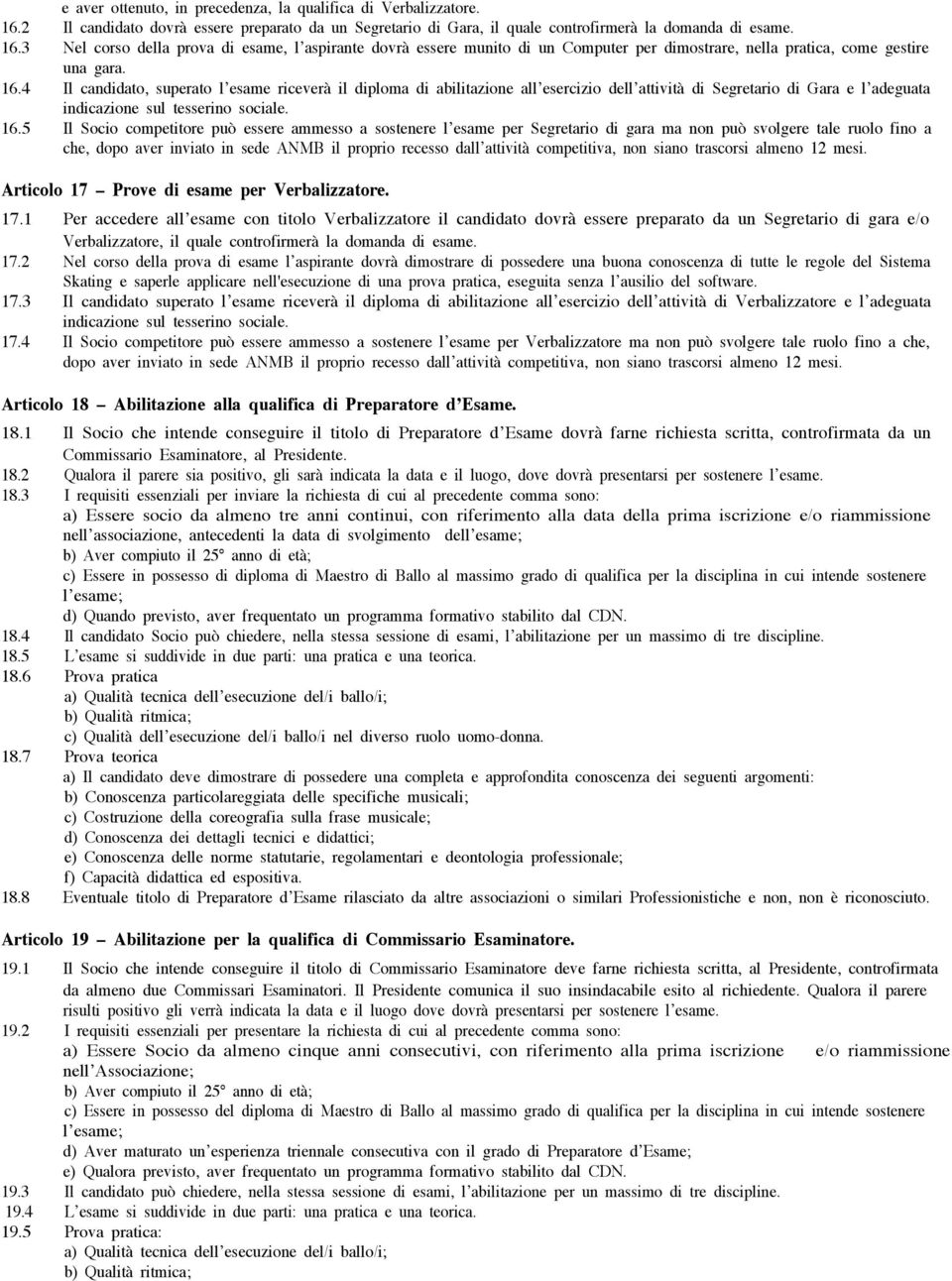 e aver ottenuto, in precedenza, la qualifica di Verbalizzatore.
16.2 Il candidato dovrà essere preparato da un Segretario di Gara, il quale controfirmerà la domanda di esame.
16.3 Nel corso della prova di esame, l'aspirante dovrà essere munito di un Computer per dimostrare, nella pratica, come gestire una gara.
16.4 Il candidato, superato l'esame riceverà il diploma di abilitazione all'esercizio dell'attività di Segretario di Gara e l'adeguata indicazione sul tesserino sociale.
16.5 Il Socio competitore può essere ammesso a sostenere l'esame per Segretario di gara ma non può svolgere tale ruolo fino a che, dopo aver inviato in sede ANMB il proprio recesso dall'attività competitiva, non siano trascorsi almeno 12 mesi.

Articolo 17 – Prove di esame per Verbalizzatore.

17.1 Per accedere all'esame con titolo Verbalizzatore il candidato dovrà essere preparato da un Segretario di gara e/o Verbalizzatore, il quale controfirmerà la domanda di esame.
17.2 Nel corso della prova di esame l'aspirante dovrà dimostrare di possedere una buona conoscenza di tutte le regole del Sistema Skating e saperle applicare nell'esecuzione di una prova pratica, eseguita senza l'ausilio del software.
17.3 Il candidato superato l'esame riceverà il diploma di abilitazione all'esercizio dell'attività di Verbalizzatore e l'adeguata indicazione sul tesserino sociale.
17.4 Il Socio competitore può essere ammesso a sostenere l'esame per Verbalizzatore ma non può svolgere tale ruolo fino a che, dopo aver inviato in sede ANMB il proprio recesso dall'attività competitiva, non siano trascorsi almeno 12 mesi.

Articolo 18 – Abilitazione alla qualifica di Preparatore d'Esame.

18.1 Il Socio che intende conseguire il titolo di Preparatore d'Esame dovrà farne richiesta scritta, controfirmata da un Commissario Esaminatore, al Presidente.
18.2 Qualora il parere sia positivo, gli sarà indicata la data e il luogo, dove dovrà presentarsi per sostenere l'esame.
18.3 I requisiti essenziali per inviare la richiesta di cui al precedente comma sono:
a) Essere socio da almeno tre anni continui, con riferimento alla data della prima iscrizione e/o riammissione nell'associazione, antecedenti la data di svolgimento dell'esame;
b) Aver compiuto il 25° anno di età;
c) Essere in possesso di diploma di Maestro di Ballo al massimo grado di qualifica per la disciplina in cui intende sostenere l'esame;
d) Quando previsto, aver frequentato un programma formativo stabilito dal CDN.
18.4 Il candidato Socio può chiedere, nella stessa sessione di esami, l'abilitazione per un massimo di tre discipline.
18.5 L'esame si suddivide in due parti: una pratica e una teorica.
18.6 Prova pratica
a) Qualità tecnica dell'esecuzione del/i ballo/i;
b) Qualità ritmica;
c) Qualità dell'esecuzione del/i ballo/i nel diverso ruolo uomo-donna.
18.7 Prova teorica
a) Il candidato deve dimostrare di possedere una completa e approfondita conoscenza dei seguenti argomenti:
b) Conoscenza particolareggiata delle specifiche musicali;
c) Costruzione della coreografia sulla frase musicale;
d) Conoscenza dei dettagli tecnici e didattici;
e) Conoscenza delle norme statutarie, regolamentari e deontologia professionale;
f) Capacità didattica ed espositiva.
18.8 Eventuale titolo di Preparatore d'Esame rilasciato da altre associazioni o similari Professionistiche e non, non è riconosciuto.

Articolo 19 – Abilitazione per la qualifica di Commissario Esaminatore.

19.1 Il Socio che intende conseguire il titolo di Commissario Esaminatore deve farne richiesta scritta, al Presidente, controfirmata da almeno due Commissari Esaminatori. Il Presidente comunica il suo insindacabile esito al richiedente. Qualora il parere risulti positivo gli verrà indicata la data e il luogo dove dovrà presentarsi per sostenere l'esame.
19.2 I requisiti essenziali per presentare la richiesta di cui al precedente comma sono:
a) Essere Socio da almeno cinque anni consecutivi, con riferimento alla prima iscrizione e/o riammissione nell'Associazione;
b) Aver compiuto il 25° anno di età;
c) Essere in possesso del diploma di Maestro di Ballo al massimo grado di qualifica per la disciplina in cui intende sostenere l'esame;
d) Aver maturato un'esperienza triennale consecutiva con il grado di Preparatore d'Esame;
e) Qualora previsto, aver frequentato un programma formativo stabilito dal CDN.
19.3 Il candidato può chiedere, nella stessa sessione di esami, l'abilitazione per un massimo di tre discipline.
19.4 L'esame si suddivide in due parti: una pratica e una teorica.
19.5 Prova pratica:
a) Qualità tecnica dell'esecuzione del/i ballo/i;
b) Qualità ritmica;